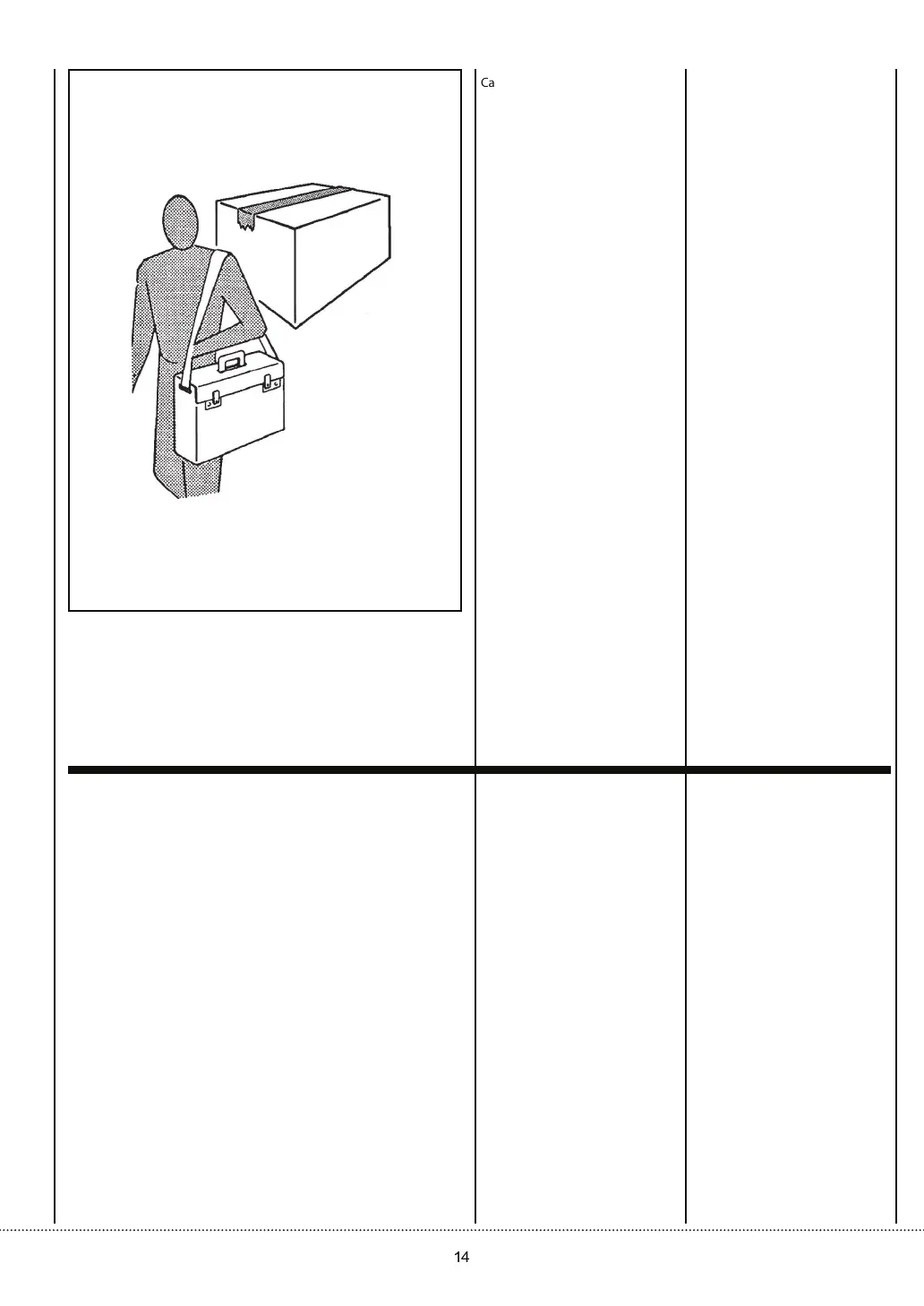 Ca

14